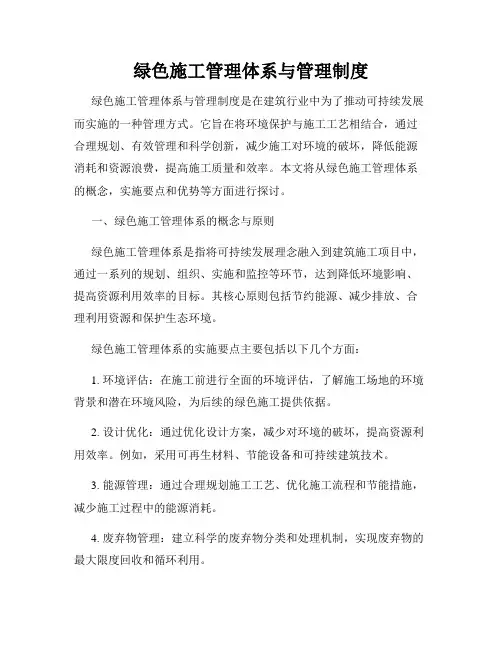 绿色施工管理体系与管理制度

绿色施工管理体系与管理制度是在建筑行业中为了推动可持续发展而实施的一种管理方式。它旨在将环境保护与施工工艺相结合，通过合理规划、有效管理和科学创新，减少施工对环境的破坏，降低能源消耗和资源浪费，提高施工质量和效率。本文将从绿色施工管理体系的概念，实施要点和优势等方面进行探讨。

一、绿色施工管理体系的概念与原则

绿色施工管理体系是指将可持续发展理念融入到建筑施工项目中，通过一系列的规划、组织、实施和监控等环节，达到降低环境影响、提高资源利用效率的目标。其核心原则包括节约能源、减少排放、合理利用资源和保护生态环境。

绿色施工管理体系的实施要点主要包括以下几个方面：

1. 环境评估：在施工前进行全面的环境评估，了解施工场地的环境背景和潜在环境风险，为后续的绿色施工提供依据。

2. 设计优化：通过优化设计方案，减少对环境的破坏，提高资源利用效率。例如，采用可再生材料、节能设备和可持续建筑技术。

3. 能源管理：通过合理规划施工工艺、优化施工流程和节能措施，减少施工过程中的能源消耗。

4. 废弃物管理：建立科学的废弃物分类和处理机制，实现废弃物的最大限度回收和循环利用。